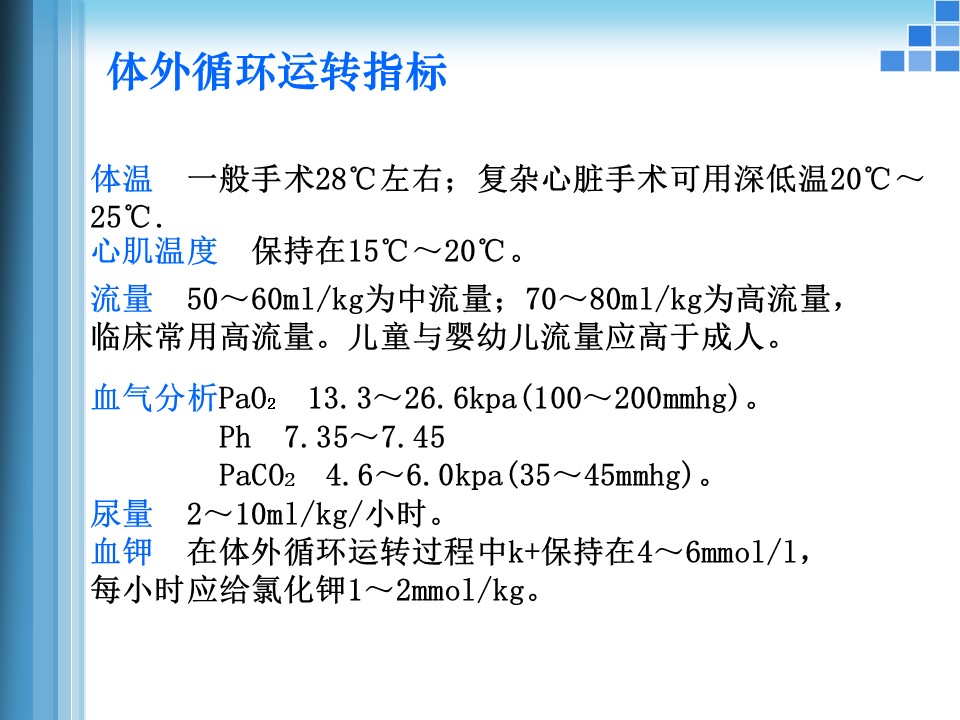 体外循环运转指标

体温　一般手术28℃左右；复杂心脏手术可用深低温20℃～25℃.

心肌温度　保持在15℃～20℃。

流量　50～60ml/kg为中流量；70～80ml/kg为高流量，临床常用高流量。儿童与婴幼儿流量应高于成人。

血气分析$PaO_2$　13.3～26.6kpa(100～200mmhg)。
Ph　7.35～7.45
$PaCO_2$　4.6～6.0kpa(35～45mmhg)。

尿量　2～10ml/kg/小时。

血钾　在体外循环运转过程中k+保持在4～6mmol/l，每小时应给氯化钾1～2mmol/kg。